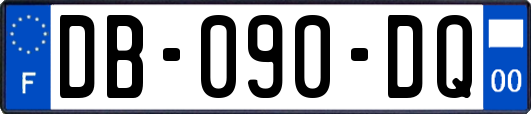 F

DB-090-DQ

00